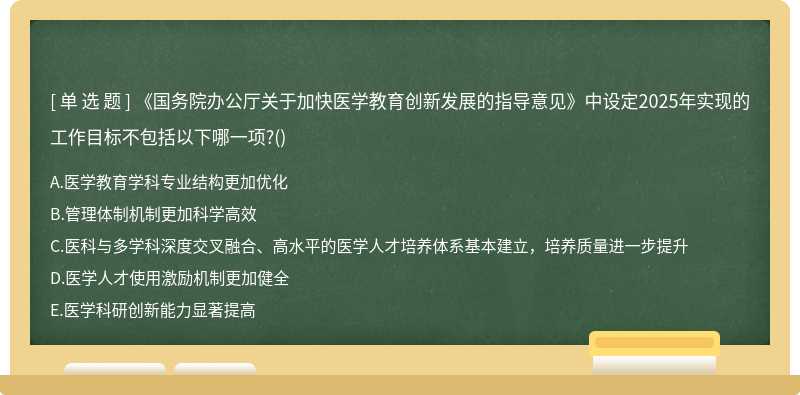 [ 单 选 题 ] 《国务院办公厅关于加快医学教育创新发展的指导意见》中设定2025年实现的工作目标不包括以下哪一项?()

A.医学教育学科专业结构更加优化

B.管理体制机制更加科学高效

C.医科与多学科深度交叉融合、高水平的医学人才培养体系基本建立，培养质量进一步提升

D.医学人才使用激励机制更加健全

E.医学科研创新能力显著提高